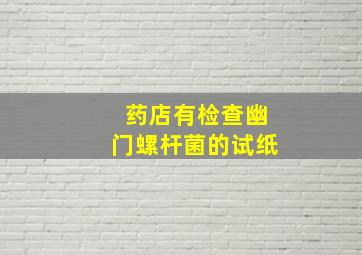 药店有检查幽门螺杆菌的试纸